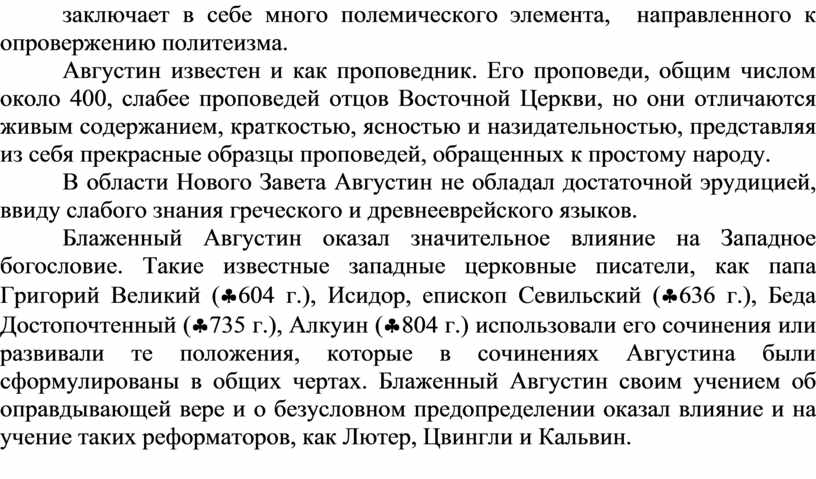 заключает в себе много полемического элемента, направленного к опровержению политеизма.

Августин известен и как проповедник. Его проповеди, общим числом около 400, слабее проповедей отцов Восточной Церкви, но они отличаются живым содержанием, краткостью, ясностью и назидательностью, представляя из себя прекрасные образцы проповедей, обращенных к простому народу.

В области Нового Завета Августин не обладал достаточной эрудицией, ввиду слабого знания греческого и древнееврейского языков.

Блаженный Августин оказал значительное влияние на Западное богословие. Такие известные западные церковные писатели, как папа Григорий Великий (♣604 г.), Исидор, епископ Севильский (♣636 г.), Беда Достопочтенный (♣735 г.), Алкуин (♣804 г.) использовали его сочинения или развивали те положения, которые в сочинениях Августина были сформулированы в общих чертах. Блаженный Августин своим учением об оправдывающей вере и о безусловном предопределении оказал влияние и на учение таких реформаторов, как Лютер, Цвингли и Кальвин.